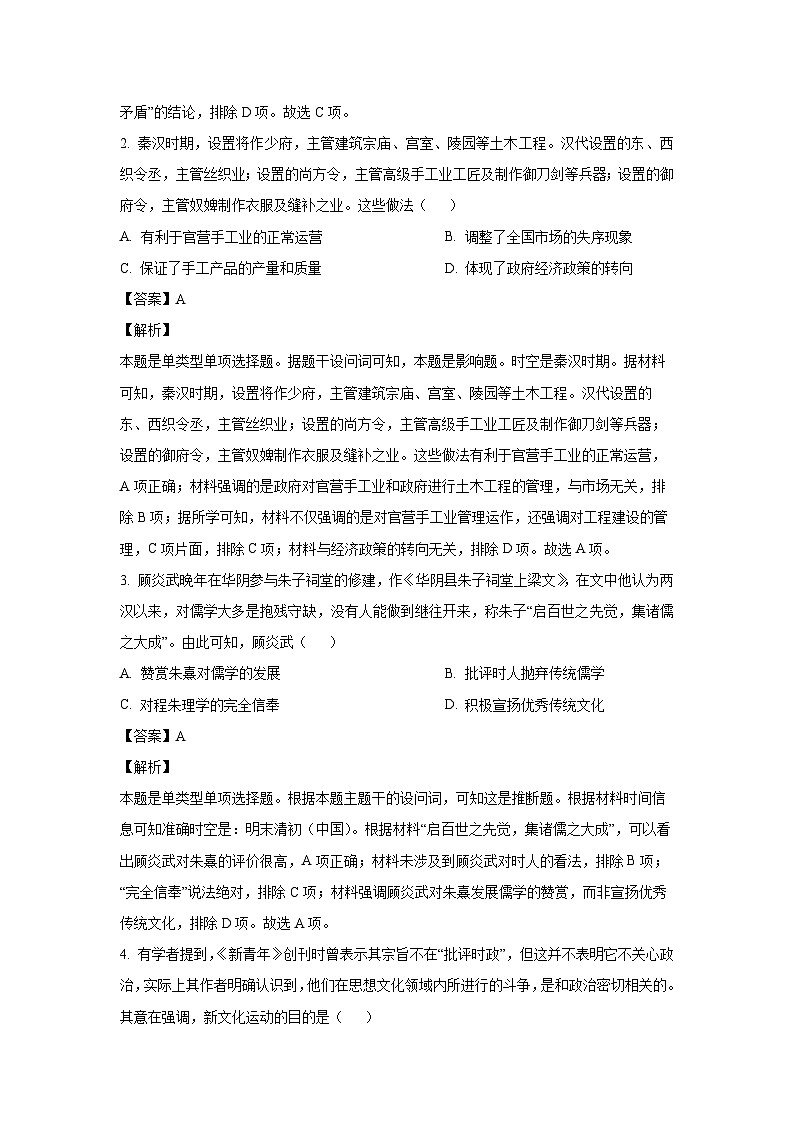 矛盾”的结论，排除 D 项。故选 C 项。

2. 秦汉时期，设置将作少府，主管建筑宗庙、宫室、陵园等土木工程。汉代设置的东、西织令丞，主管丝织业；设置的尚方令，主管高级手工业工匠及制作御刀剑等兵器；设置的御府令，主管奴婢制作衣服及缝补之业。这些做法（　　）

A. 有利于官营手工业的正常运营

B. 调整了全国市场的失序现象

C. 保证了手工产品的产量和质量

D. 体现了政府经济政策的转向

【答案】A

【解析】

本题是单类型单项选择题。据题干设问词可知，本题是影响题。时空是秦汉时期。据材料可知，秦汉时期，设置将作少府，主管建筑宗庙、宫室、陵园等土木工程。汉代设置的东、西织令丞，主管丝织业；设置的尚方令，主管高级手工业工匠及制作御刀剑等兵器；设置的御府令，主管奴婢制作衣服及缝补之业。这些做法有利于官营手工业的正常运营，A 项正确；材料强调的是政府对官营手工业和政府进行土木工程的管理，与市场无关，排除 B 项；据所学可知，材料不仅强调的是对官营手工业管理运作，还强调对工程建设的管理，C 项片面，排除 C 项；材料与经济政策的转向无关，排除 D 项。故选 A 项。

3. 顾炎武晚年在华阴参与朱子祠堂的修建，作《华阴县朱子祠堂上梁文》。在文中他认为两汉以来，对儒学大多是抱残守缺，没有人能做到继往开来，称朱子“启百世之先觉，集诸儒之大成”。由此可知，顾炎武（　　）

A. 赞赏朱熹对儒学的发展

B. 批评时人抛弃传统儒学

C. 对程朱理学的完全信奉

D. 积极宣扬优秀传统文化

【答案】A

【解析】

本题是单类型单项选择题。根据本题主题干的设问词，可知这是推断题。根据材料时间信息可知准确时空是：明末清初（中国）。根据材料“启百世之先觉，集诸儒之大成”，可以看出顾炎武对朱熹的评价很高，A 项正确；材料未涉及到顾炎武对时人的看法，排除 B 项；“完全信奉”说法绝对，排除 C 项；材料强调顾炎武对朱熹发展儒学的赞赏，而非宣扬优秀传统文化，排除 D 项。故选 A 项。

4. 有学者提到，《新青年》创刊时曾表示其宗旨不在“批评时政”，但这并不表明它不关心政治，实际上其作者明确认识到，他们在思想文化领域内所进行的斗争，是和政治密切相关的。其意在强调，新文化运动的目的是（　　）